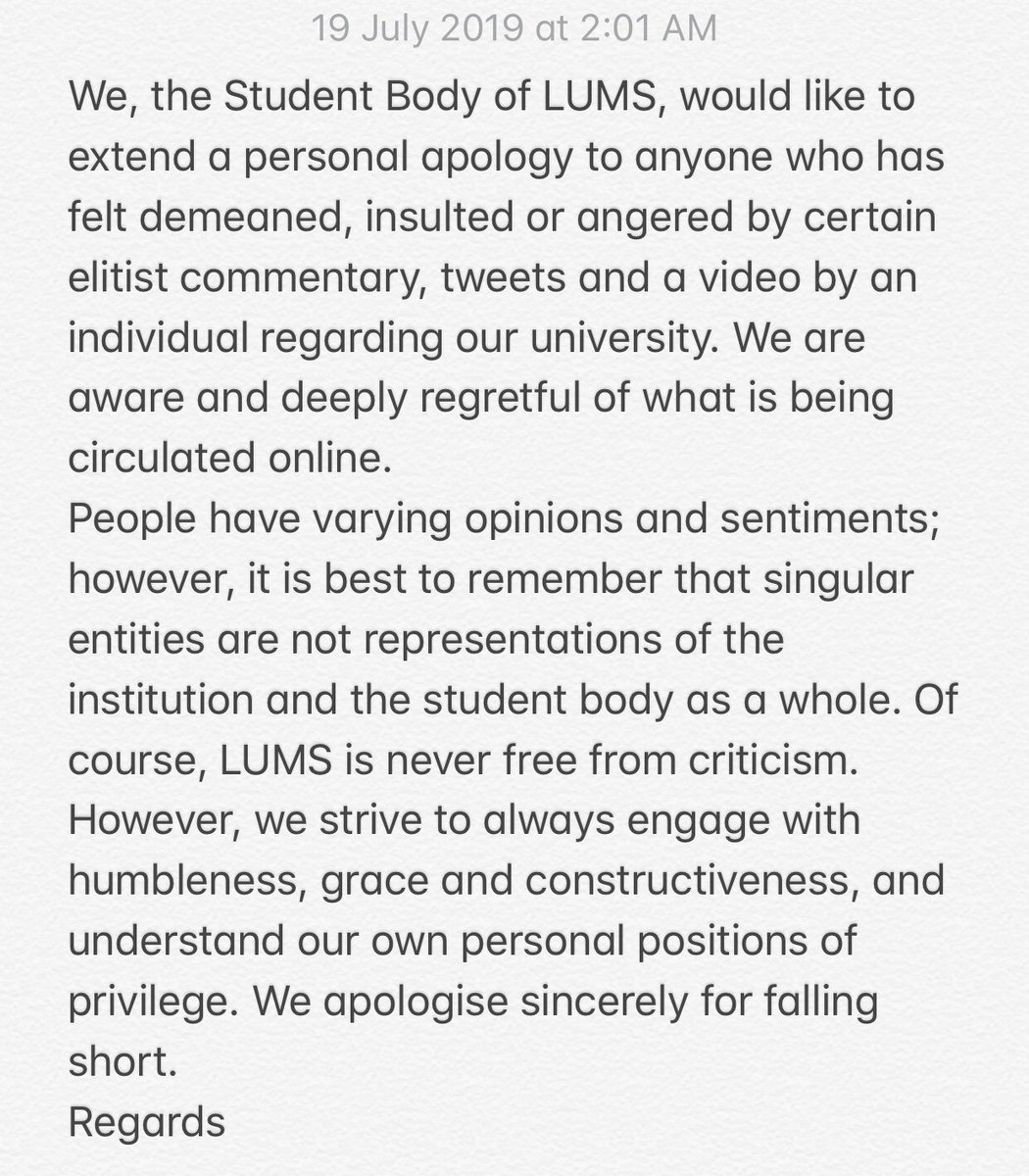 19 July 2019 at 2:01 AM

We, the Student Body of LUMS, would like to extend a personal apology to anyone who has felt demeaned, insulted or angered by certain elitist commentary, tweets and a video by an individual regarding our university. We are aware and deeply regretful of what is being circulated online.
People have varying opinions and sentiments; however, it is best to remember that singular entities are not representations of the institution and the student body as a whole. Of course, LUMS is never free from criticism. However, we strive to always engage with humbleness, grace and constructiveness, and understand our own personal positions of privilege. We apologise sincerely for falling short.
Regards